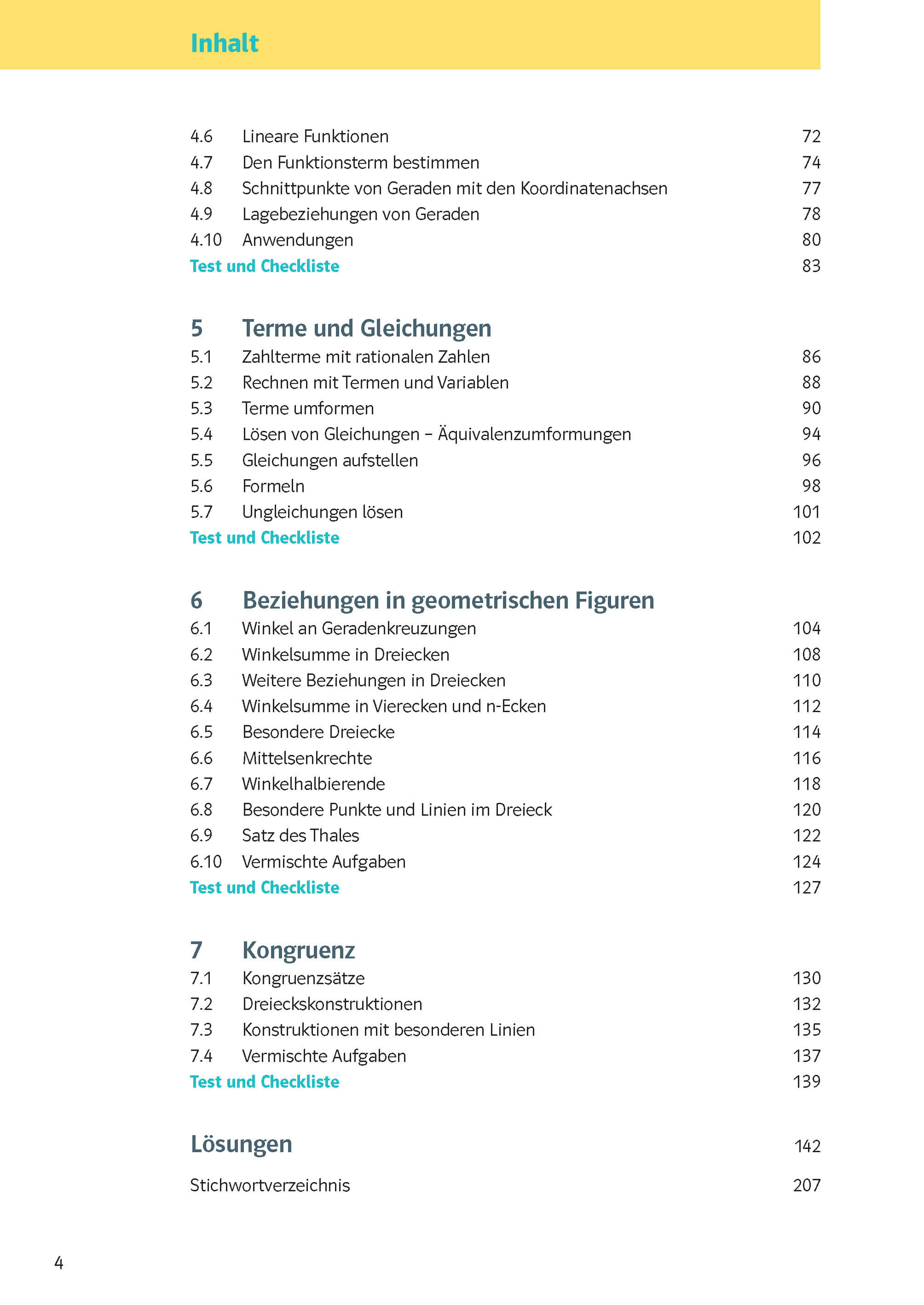 Inhalt

4.6 Lineare Funktionen 72
4.7 Den Funktionsterm bestimmen 74
4.8 Schnittpunkte von Geraden mit den Koordinatenachsen 77
4.9 Lagebeziehungen von Geraden 78
4.10 Anwendungen 80
Test und Checkliste 83

5 Terme und Gleichungen
5.1 Zahlterme mit rationalen Zahlen 86
5.2 Rechnen mit Termen und Variablen 88
5.3 Terme umformen 90
5.4 Lösen von Gleichungen – Äquivalenzumformungen 94
5.5 Gleichungen aufstellen 96
5.6 Formeln 98
5.7 Ungleichungen lösen 101
Test und Checkliste 102

6 Beziehungen in geometrischen Figuren
6.1 Winkel an Geradenkreuzungen 104
6.2 Winkelsumme in Dreiecken 108
6.3 Weitere Beziehungen in Dreiecken 110
6.4 Winkelsumme in Vierecken und n-Ecken 112
6.5 Besondere Dreiecke 114
6.6 Mittelsenkrechte 116
6.7 Winkelhalbierende 118
6.8 Besondere Punkte und Linien im Dreieck 120
6.9 Satz des Thales 122
6.10 Vermischte Aufgaben 124
Test und Checkliste 127

7 Kongruenz
7.1 Kongruenzsätze 130
7.2 Dreieckskonstruktionen 132
7.3 Konstruktionen mit besonderen Linien 135
7.4 Vermischte Aufgaben 137
Test und Checkliste 139

Lösungen 142

Stichwortverzeichnis 207

4